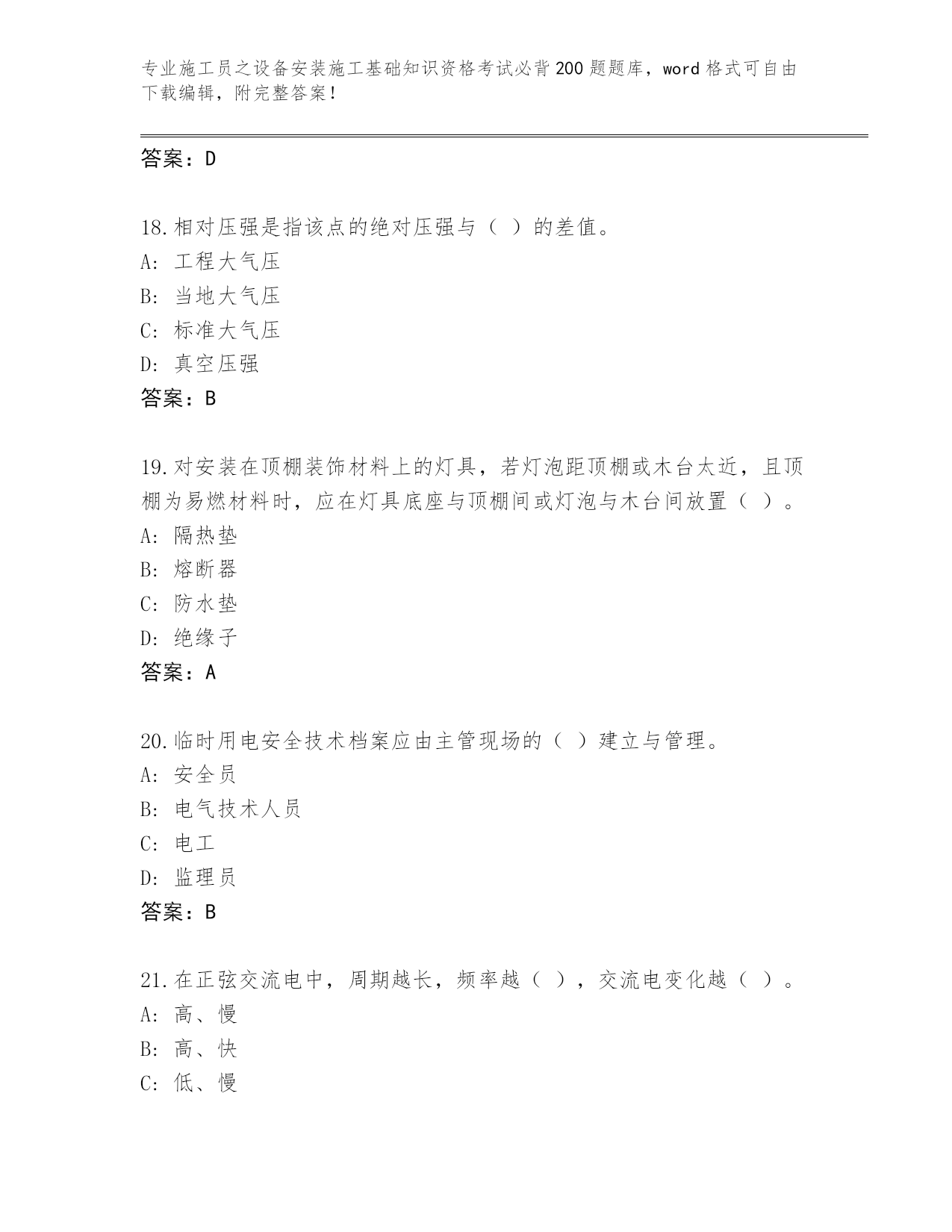 专业施工员之设备安装施工基础知识资格考试必背200题题库，word格式可自由下载编辑，附完整答案！

答案：D

18.相对压强是指该点的绝对压强与（ ）的差值。
A: 工程大气压
B: 当地大气压
C: 标准大气压
D: 真空压强
答案：B

19.对安装在顶棚装饰材料上的灯具，若灯泡距顶棚或木台太近，且顶棚为易燃材料时，应在灯具底座与顶棚间或灯泡与木台间放置（ ）。
A: 隔热垫
B: 熔断器
C: 防水垫
D: 绝缘子
答案：A

20.临时用电安全技术档案应由主管现场的（ ）建立与管理。
A: 安全员
B: 电气技术人员
C: 电工
D: 监理员
答案：B

21.在正弦交流电中，周期越长，频率越（ ），交流电变化越（ ）。
A: 高、慢
B: 高、快
C: 低、慢